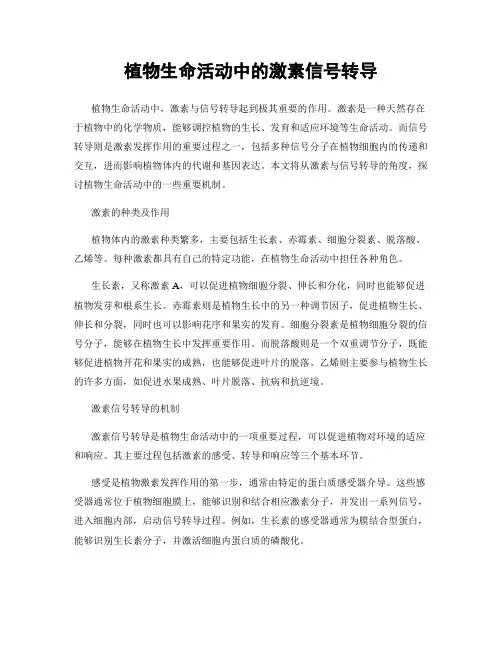 植物生命活动中的激素信号转导

植物生命活动中，激素与信号转导起到极其重要的作用。激素是一种天然存在于植物中的化学物质，能够调控植物的生长、发育和适应环境等生命活动。而信号转导则是激素发挥作用的重要过程之一，包括多种信号分子在植物细胞内的传递和交互，进而影响植物体内的代谢和基因表达。本文将从激素与信号转导的角度，探讨植物生命活动中的一些重要机制。

激素的种类及作用

植物体内的激素种类繁多，主要包括生长素、赤霉素、细胞分裂素、脱落酸、乙烯等。每种激素都具有自己的特定功能，在植物生命活动中担任各种角色。

生长素，又称激素 A，可以促进植物细胞分裂、伸长和分化，同时也能够促进植物发芽和根系生长。赤霉素则是植物生长中的另一种调节因子，促进植物生长、伸长和分裂，同时也可以影响花序和果实的发育。细胞分裂素是植物细胞分裂的信号分子，能够在植物生长中发挥重要作用。而脱落酸则是一个双重调节分子，既能够促进植物开花和果实的成熟，也能够促进叶片的脱落。乙烯则主要参与植物生长的许多方面，如促进水果成熟、叶片脱落、抗病和抗逆境。

激素信号转导的机制

激素信号转导是植物生命活动中的一项重要过程，可以促进植物对环境的适应和响应。其主要过程包括激素的感受、转导和响应等三个基本环节。

感受是植物激素发挥作用的第一步，通常由特定的蛋白质感受器介导。这些感受器通常位于植物细胞膜上，能够识别和结合相应激素分子，并发出一系列信号，进入细胞内部，启动信号转导过程。例如，生长素的感受器通常为膜结合型蛋白，能够识别生长素分子，并激活细胞内蛋白质的磷酸化。